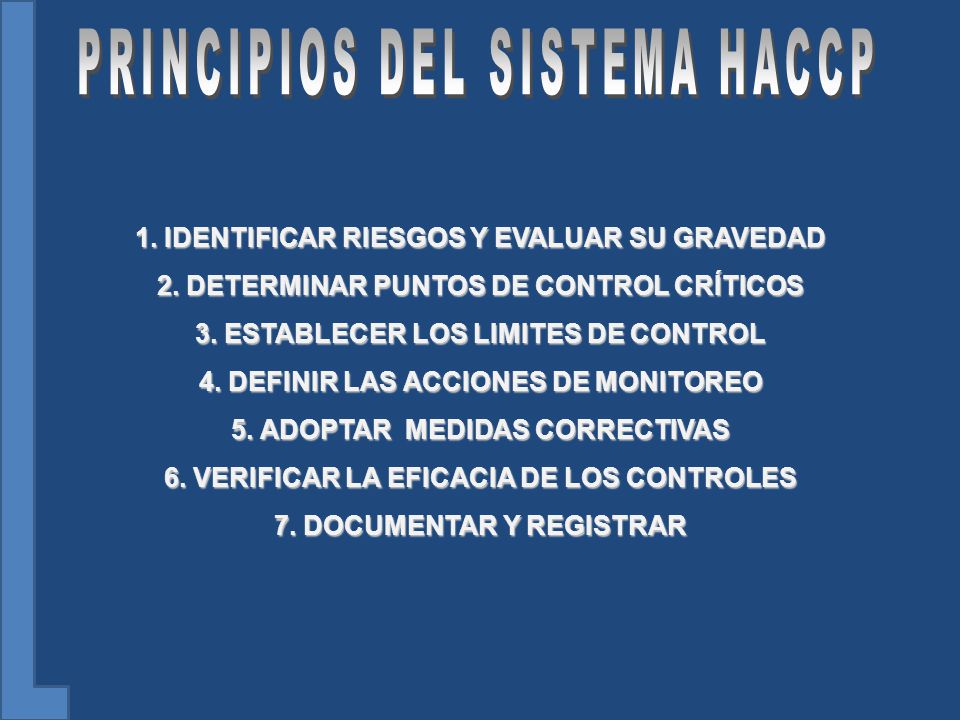 PRINCIPIOS DEL SISTEMA HACCP

1. IDENTIFICAR RIESGOS Y EVALUAR SU GRAVEDAD
2. DETERMINAR PUNTOS DE CONTROL CRÍTICOS
3. ESTABLECER LOS LIMITES DE CONTROL
4. DEFINIR LAS ACCIONES DE MONITOREO
5. ADOPTAR MEDIDAS CORRECTIVAS
6. VERIFICAR LA EFICACIA DE LOS CONTROLES
7. DOCUMENTAR Y REGISTRAR